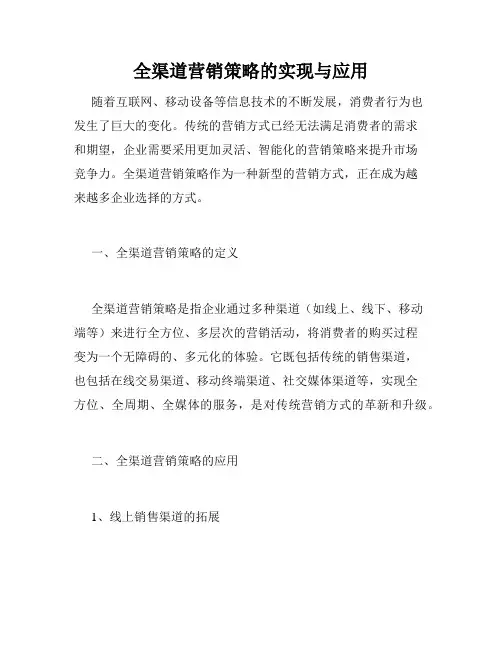 全渠道营销策略的实现与应用

随着互联网、移动设备等信息技术的不断发展，消费者行为也发生了巨大的变化。传统的营销方式已经无法满足消费者的需求和期望，企业需要采用更加灵活、智能化的营销策略来提升市场竞争力。全渠道营销策略作为一种新型的营销方式，正在成为越来越多企业选择的方式。

一、全渠道营销策略的定义

全渠道营销策略是指企业通过多种渠道（如线上、线下、移动端等）来进行全方位、多层次的营销活动，将消费者的购买过程变为一个无障碍的、多元化的体验。它既包括传统的销售渠道，也包括在线交易渠道、移动终端渠道、社交媒体渠道等，实现全方位、全周期、全媒体的服务，是对传统营销方式的革新和升级。

二、全渠道营销策略的应用

1、线上销售渠道的拓展